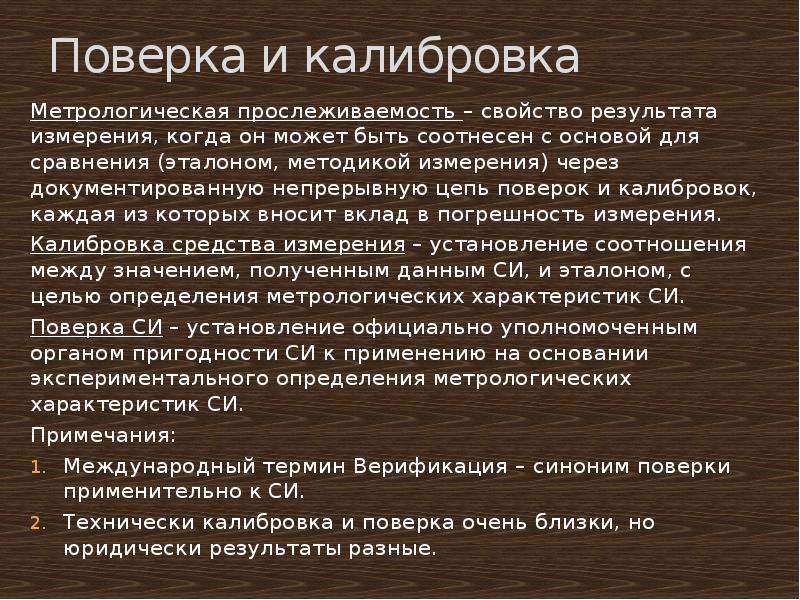 Поверка и калибровка

Метрологическая прослеживаемость – свойство результата измерения, когда он может быть соотнесен с основой для сравнения (эталоном, методикой измерения) через документированную непрерывную цепь поверок и калибровок, каждая из которых вносит вклад в погрешность измерения.

Калибровка средства измерения – установление соотношения между значением, полученным данным СИ, и эталоном, с целью определения метрологических характеристик СИ.

Поверка СИ – установление официально уполномоченным органом пригодности СИ к применению на основании экспериментального определения метрологических характеристик СИ.

Примечания:

1. Международный термин Верификация – синоним поверки применительно к СИ.
2. Технически калибровка и поверка очень близки, но юридически результаты разные.